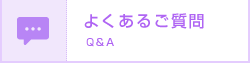 よくあるご質問
Q&A